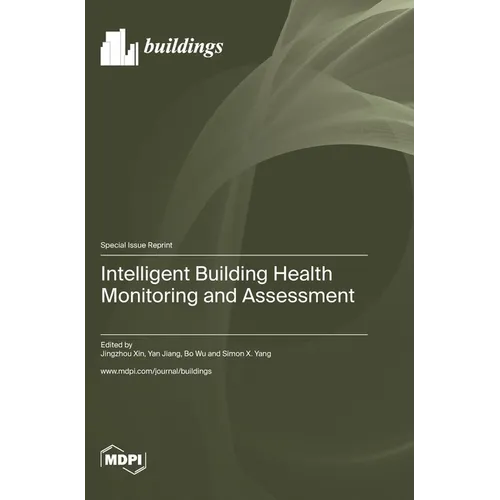 buildings

Special Issue Reprint

Intelligent Building Health Monitoring and Assessment

Edited by
Jingzhou Xin, Yan Jiang, Bo Wu and Simon X. Yang

www.mdpi.com/journal/buildings

MDPI